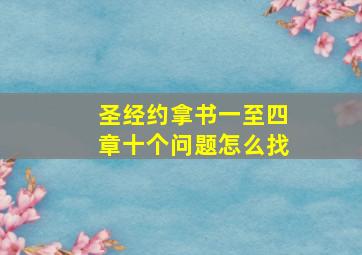 圣经约拿书一至四章十个问题怎么找